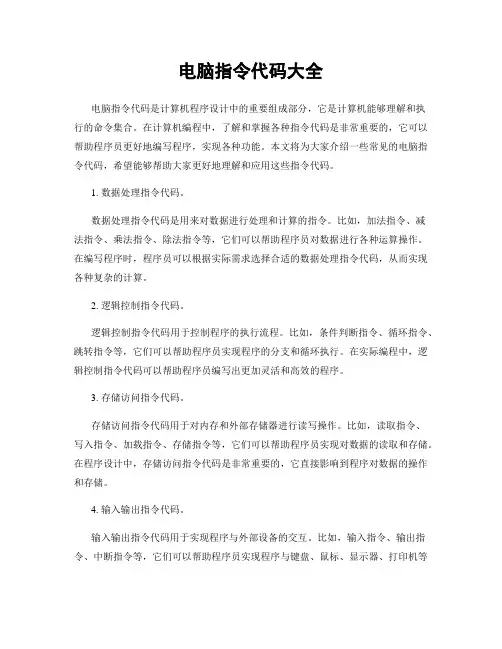 电脑指令代码大全

电脑指令代码是计算机程序设计中的重要组成部分，它是计算机能够理解和执行的命令集合。在计算机编程中，了解和掌握各种指令代码是非常重要的，它可以帮助程序员更好地编写程序，实现各种功能。本文将为大家介绍一些常见的电脑指令代码，希望能够帮助大家更好地理解和应用这些指令代码。

1. 数据处理指令代码。

数据处理指令代码是用来对数据进行处理和计算的指令。比如，加法指令、减法指令、乘法指令、除法指令等，它们可以帮助程序员对数据进行各种运算操作。在编写程序时，程序员可以根据实际需求选择合适的数据处理指令代码，从而实现各种复杂的计算。

2. 逻辑控制指令代码。

逻辑控制指令代码用于控制程序的执行流程。比如，条件判断指令、循环指令、跳转指令等，它们可以帮助程序员实现程序的分支和循环执行。在实际编程中，逻辑控制指令代码可以帮助程序员编写出更加灵活和高效的程序。

3. 存储访问指令代码。

存储访问指令代码用于对内存和外部存储器进行读写操作。比如，读取指令、写入指令、加载指令、存储指令等，它们可以帮助程序员实现对数据的读取和存储。在程序设计中，存储访问指令代码是非常重要的，它直接影响到程序对数据的操作和存储。

4. 输入输出指令代码。

输入输出指令代码用于实现程序与外部设备的交互。比如，输入指令、输出指令、中断指令等，它们可以帮助程序员实现程序与键盘、鼠标、显示器、打印机等